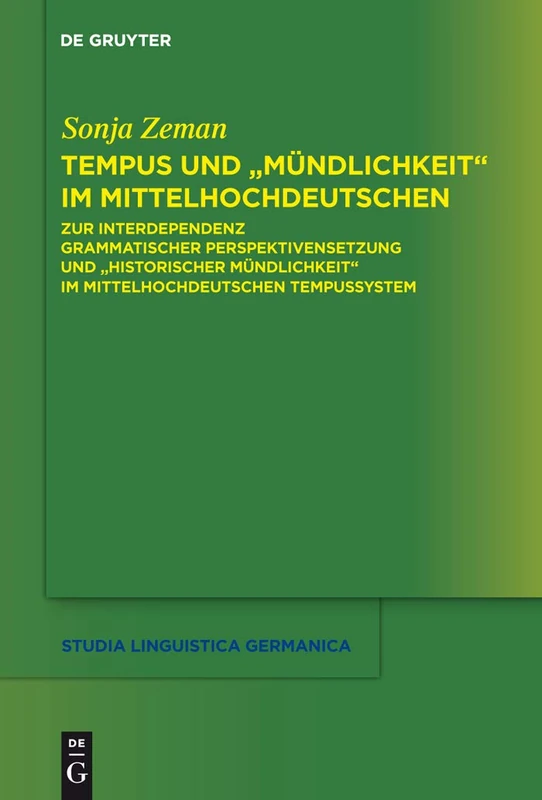 DE GRUYTER

Sonja Zeman

TEMPUS UND „MÜNDLICHKEIT“ IM MITTELHOCHDEUTSCHEN

ZUR INTERDEPENDENZ GRAMMATISCHER PERSPEKTIVENSETZUNG UND „HISTORISCHER MÜNDLICHKEIT“ IM MITTELHOCHDEUTSCHEN TEMPUSSYSTEM

STUDIA LINGUISTICA GERMANICA

DE G